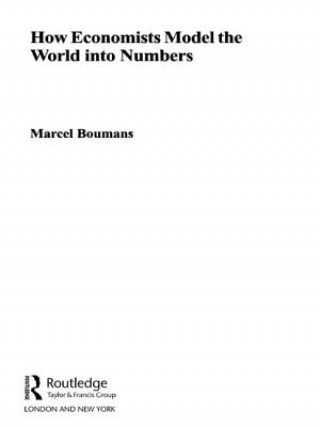 How Economists Model the World into Numbers

Marcel Boumans

Routledge
Taylor & Francis Group
LONDON AND NEW YORK